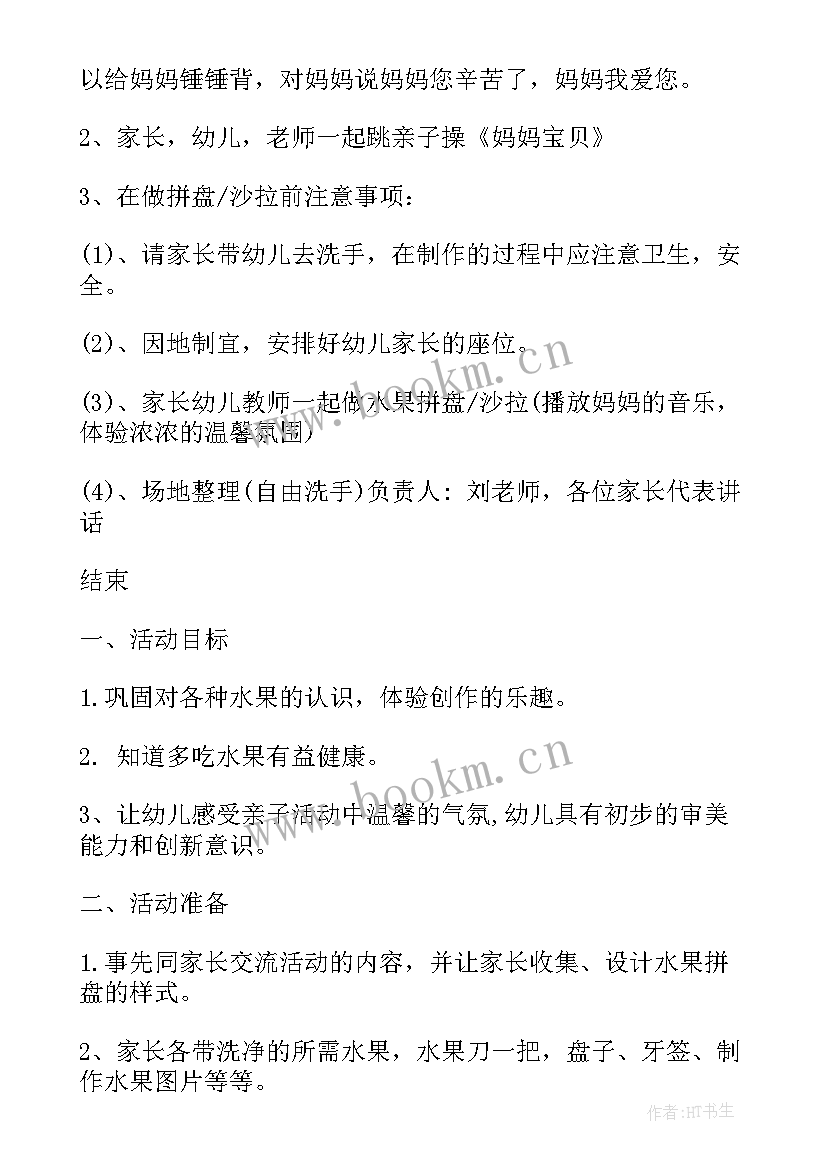 以给妈妈锤锤背，对妈妈说妈妈您辛苦了，妈妈我爱您。

2、家长，幼儿，老师一起跳亲子操《妈妈宝贝》

3、在做拼盘/沙拉前注意事项：

(1)、请家长带幼儿去洗手，在制作的过程中应注意卫生，安全。

(2)、因地制宜，安排好幼儿家长的座位。

(3)、家长幼儿教师一起做水果拼盘/沙拉(播放妈妈的音乐，体验浓浓的温馨氛围)

(4)、场地整理(自由洗手)负责人：刘老师，各位家长代表讲话

结束

一、活动目标

1.巩固对各种水果的认识，体验创作的乐趣。

2. 知道多吃水果有益健康。

3、让幼儿感受亲子活动中温馨的气氛,幼儿具有初步的审美能力和创新意识。

二、活动准备

1.事先同家长交流活动的内容，并让家长收集、设计水果拼盘的样式。

2、家长各带洗净的所需水果，水果刀一把，盘子、牙签、制作水果图片等等。

www.bookm.cn

www.bookm.cn

作者:HT书生